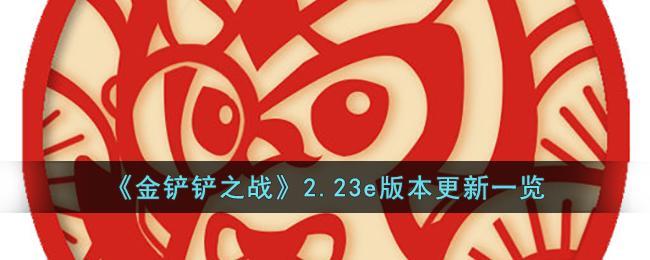 《金铲铲之战》2.23e版本更新一览